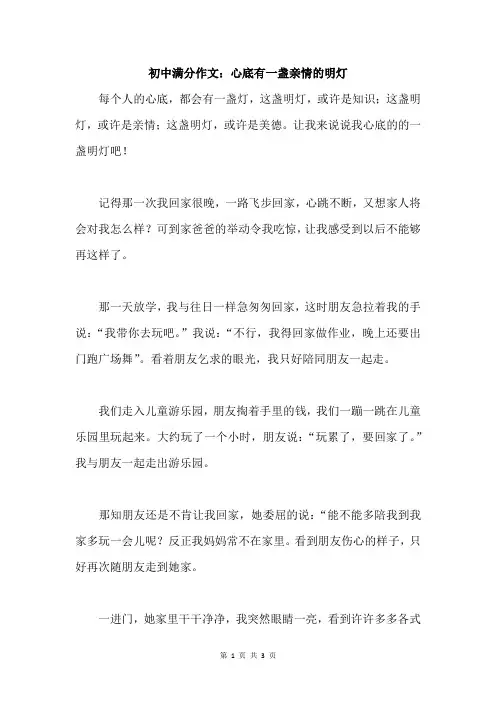 初中满分作文：心底有一盏亲情的明灯

每个人的心底，都会有一盏灯，这盏明灯，或许是知识；这盏明灯，或许是亲情；这盏明灯，或许是美德。让我来说说我心底的的一盏明灯吧！

记得那一次我回家很晚，一路飞步回家，心跳不断，又想家人将会对我怎么样？可到家爸爸的举动令我吃惊，让我感受到以后不能够再这样了。

那一天放学，我与往日一样急匆匆回家，这时朋友急拉着我的手说：“我带你去玩吧。”我说：“不行，我得回家做作业，晚上还要出门跑广场舞”。看着朋友乞求的眼光，我只好陪同朋友一起走。

我们走入儿童游乐园，朋友掏着手里的钱，我们一蹦一跳在儿童乐园里玩起来。大约玩了一个小时，朋友说：“玩累了，要回家了。”我与朋友一起走出游乐园。

那知朋友还是不肯让我回家，她委屈的说：“能不能多陪我到我家多玩一会儿呢？反正我妈妈常不在家里。看到朋友伤心的样子，只好再次随朋友走到她家。

一进门，她家里干干净净，我突然眼睛一亮，看到许许多多各式

第 1 页 共 3 页